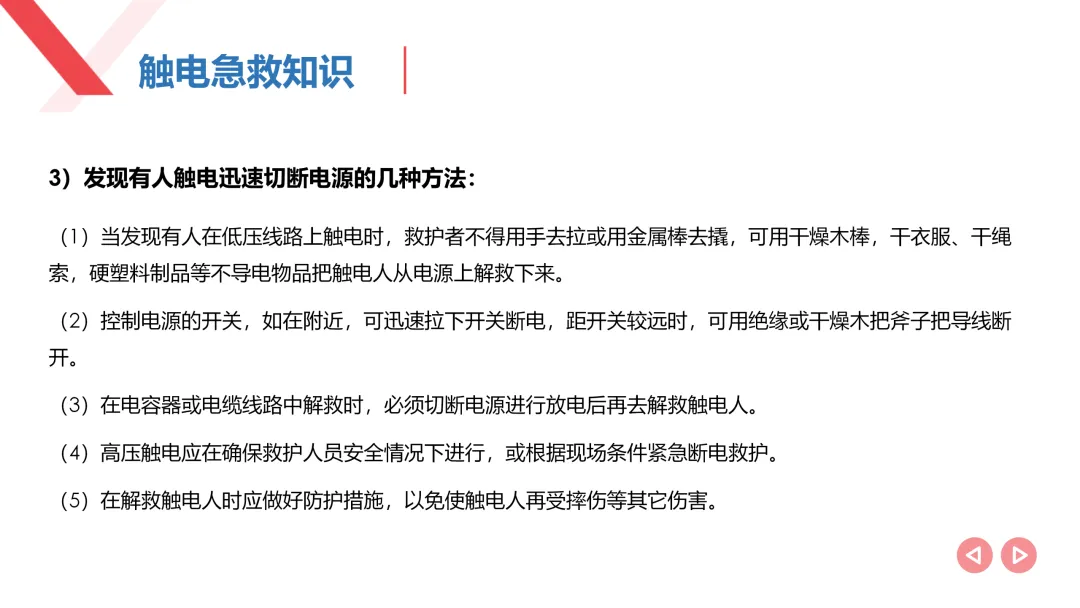 触电急救知识

3）发现有人触电迅速切断电源的几种方法：

（1）当发现有人在低压线路上触电时，救护者不得用手去拉或用金属棒去撬，可用干燥木棒，干衣服、干绳索，硬塑料制品等不导电物品把触电人从电源上解救下来。

（2）控制电源的开关，如在附近，可迅速拉下开关断电，距开关较远时，可用绝缘或干燥木把斧子把导线断开。

（3）在电容器或电缆线路中解救时，必须切断电源进行放电后再去解救触电人。

（4）高压触电应在确保救护人员安全情况下进行，或根据现场条件紧急断电救护。

（5）在解救触电人时应做好防护措施，以免使触电人再受摔伤等其它伤害。